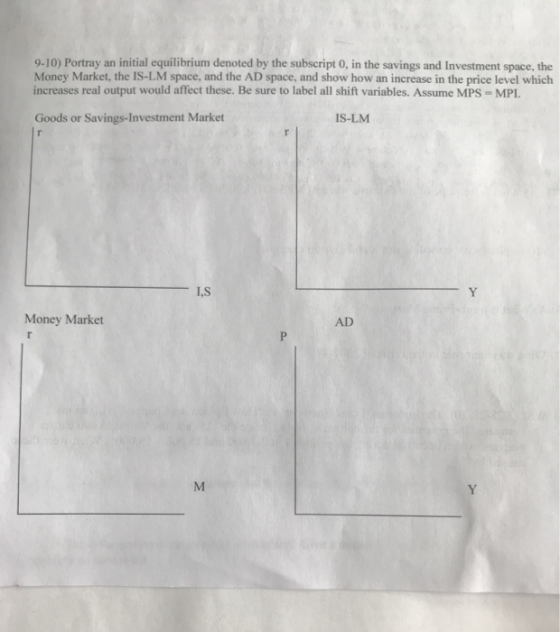 9-10) Portray an initial equilibrium denoted by the subscript 0, in the savings and Investment space, the Money Market, the IS-LM space, and the AD space, and show how an increase in the price level which increases real output would affect these. Be sure to label all shift variables. Assume MPS = MPI.

Goods or Savings-Investment Market

r

I,S

IS-LM

r

Y

Money Market

r

M

AD

P

Y